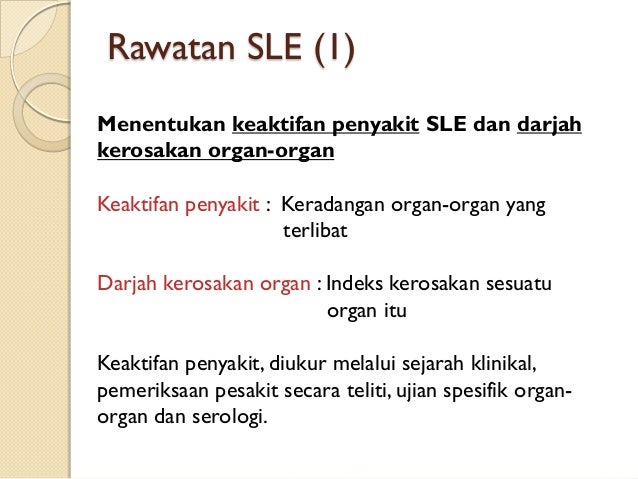 Rawatan SLE (1)

Menentukan keaktifan penyakit SLE dan darjah kerosakan organ-organ

Keaktifan penyakit : Keradangan organ-organ yang terlibat

Darjah kerosakan organ : Indeks kerosakan sesuatu organ itu

Keaktifan penyakit, diukur melalui sejarah klinikal, pemeriksaan pesakit secara teliti, ujian spesifik organ-organ dan serologi.